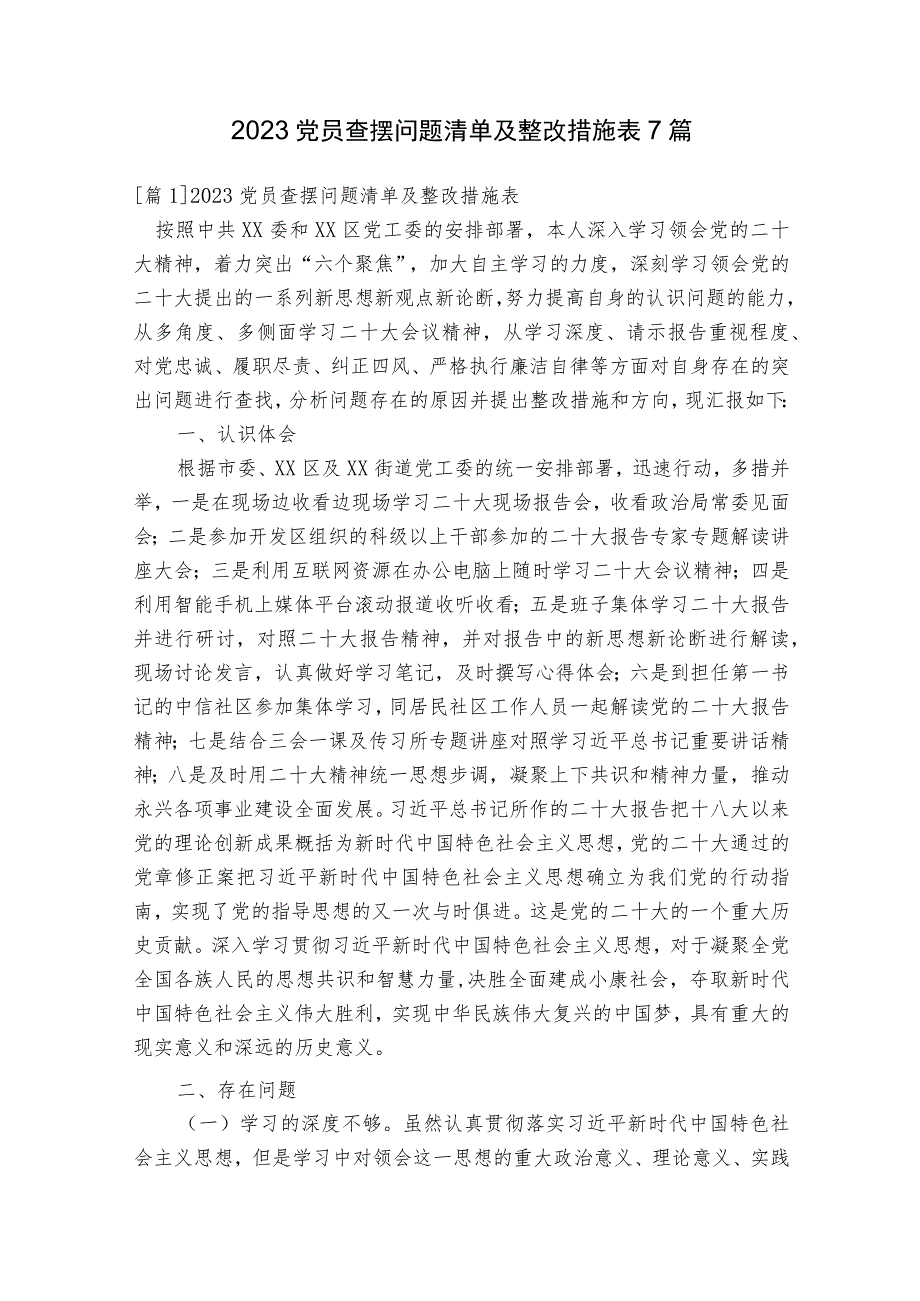 2023党员查摆问题清单及整改措施表7篇

[篇1]2023党员查摆问题清单及整改措施表

按照中共XX委和XX区党工委的安排部署，本人深入学习领会党的二十大精神，着力突出“六个聚焦”，加大自主学习的力度，深刻学习领会党的二十大提出的一系列新思想新观点新论断，努力提高自身的认识问题的能力，从多角度、多侧面学习二十大会议精神，从学习深度、请示报告重视程度、对党忠诚、履职尽责、纠正四风、严格执行廉洁自律等方面对自身存在的突出问题进行查找，分析问题存在的原因并提出整改措施和方向，现汇报如下：

一、认识体会

根据市委、XX区及XX街道党工委的统一安排部署，迅速行动，多措并举，一是在现场边收看边现场学习二十大现场报告会，收看政治局常委见面会；二是参加开发区组织的科级以上干部参加的二十大报告专家专题解读讲座大会；三是利用互联网资源在办公电脑上随时学习二十大会议精神；四是利用智能手机上媒体平台滚动报道收听收看；五是班子集体学习二十大报告并进行研讨，对照二十大报告精神，并对报告中的新思想新论断进行解读，现场讨论发言，认真做好学习笔记，及时撰写心得体会；六是到担任第一书记的中信社区参加集体学习，同居民社区工作人员一起解读党的二十大报告精神；七是结合三会一课及传习所专题讲座对照学习近平总书记重要讲话精神；八是及时用二十大精神统一思想步调，凝聚上下共识和精神力量，推动永兴各项事业建设全面发展。习近平总书记所作的二十大报告把十八大以来党的理论创新成果概括为新时代中国特色社会主义思想，党的二十大通过的党章修正案把习近平新时代中国特色社会主义思想确立为我们党的行动指南，实现了党的指导思想的又一次与时俱进。这是党的二十大的一个重大历史贡献。深入学习贯彻习近平新时代中国特色社会主义思想，对于凝聚全党全国各族人民的思想共识和智慧力量，决胜全面建成小康社会，夺取新时代中国特色社会主义伟大胜利，实现中华民族伟大复兴的中国梦，具有重大的现实意义和深远的历史意义。

二、存在问题

（一）学习的深度不够。虽然认真贯彻落实习近平新时代中国特色社会主义思想，但是学习中对领会这一思想的重大政治意义、理论意义、实践